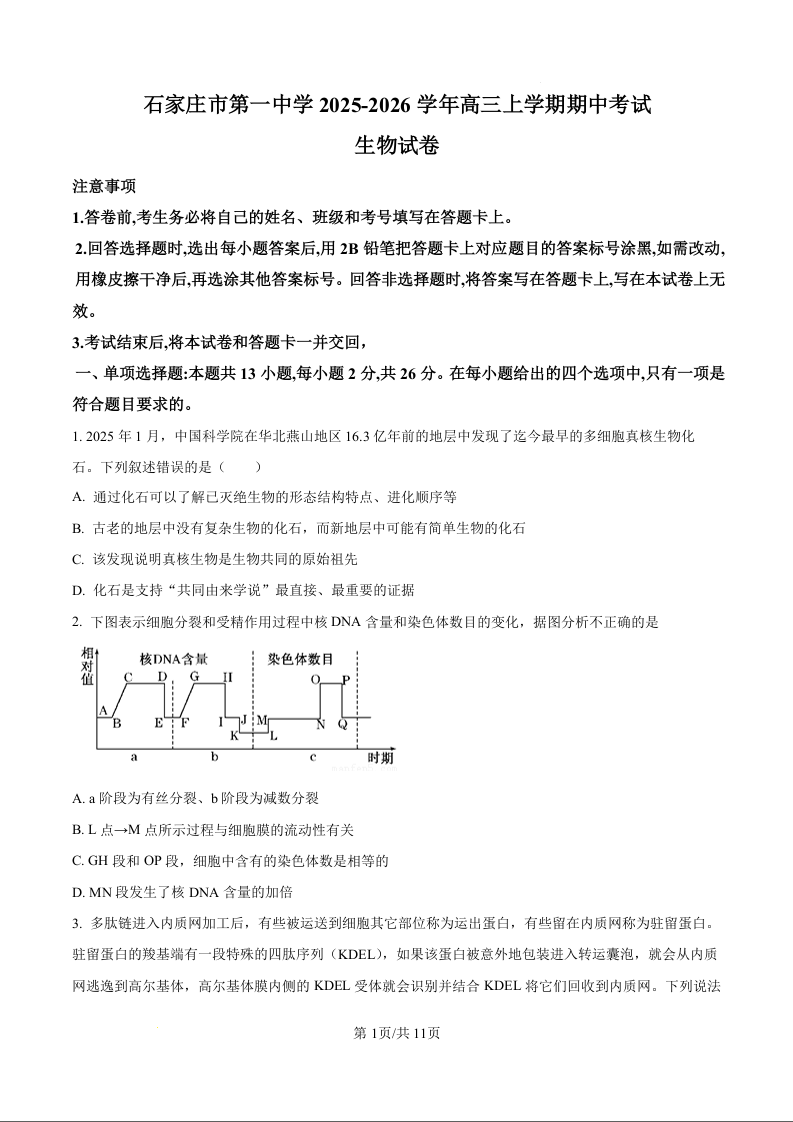 石家庄市第一中学 2025-2026 学年高三上学期期中考试
生物试卷

注意事项
1.答卷前,考生务必将自己的姓名、班级和考号填写在答题卡上。
2.回答选择题时,选出每小题答案后,用 2B 铅笔把答题卡上对应题目的答案标号涂黑,如需改动,用橡皮擦干净后,再选涂其他答案标号。回答非选择题时,将答案写在答题卡上,写在本试卷上无效。
3.考试结束后,将本试卷和答题卡一并交回,
一、单项选择题:本题共 13 小题,每小题 2 分,共 26 分。在每小题给出的四个选项中,只有一项是符合题目要求的。

1. 2025 年 1 月，中国科学院在华北燕山地区 16.3 亿年前的地层中发现了迄今最早的多细胞真核生物化石。下列叙述错误的是（　　）
A. 通过化石可以了解已灭绝生物的形态结构特点、进化顺序等
B. 古老的地层中没有复杂生物的化石，而新地层中可能有简单生物的化石
C. 该发现说明真核生物是生物共同的原始祖先
D. 化石是支持“共同由来学说”最直接、最重要的证据

2. 下图表示细胞分裂和受精作用过程中核 DNA 含量和染色体数目的变化，据图分析不正确的是

相对值
核DNA含量
染色体数目
A B C D E F G H I J K L M N O P Q
a b c
时期

A. a 阶段为有丝分裂、b 阶段为减数分裂
B. L 点→M 点所示过程与细胞膜的流动性有关
C. GH 段和 OP 段，细胞中含有的染色体数是相等的
D. MN 段发生了核 DNA 含量的加倍

3. 多肽链进入内质网加工后，有些被运送到细胞其它部位称为运出蛋白，有些留在内质网称为驻留蛋白。驻留蛋白的羧基端有一段特殊的四肽序列（KDEL），如果该蛋白被意外地包装进入转运囊泡，就会从内质网逃逸到高尔基体，高尔基体膜内侧的 KDEL 受体就会识别并结合 KDEL 将它们回收到内质网。下列说法

第 1页/共 11页